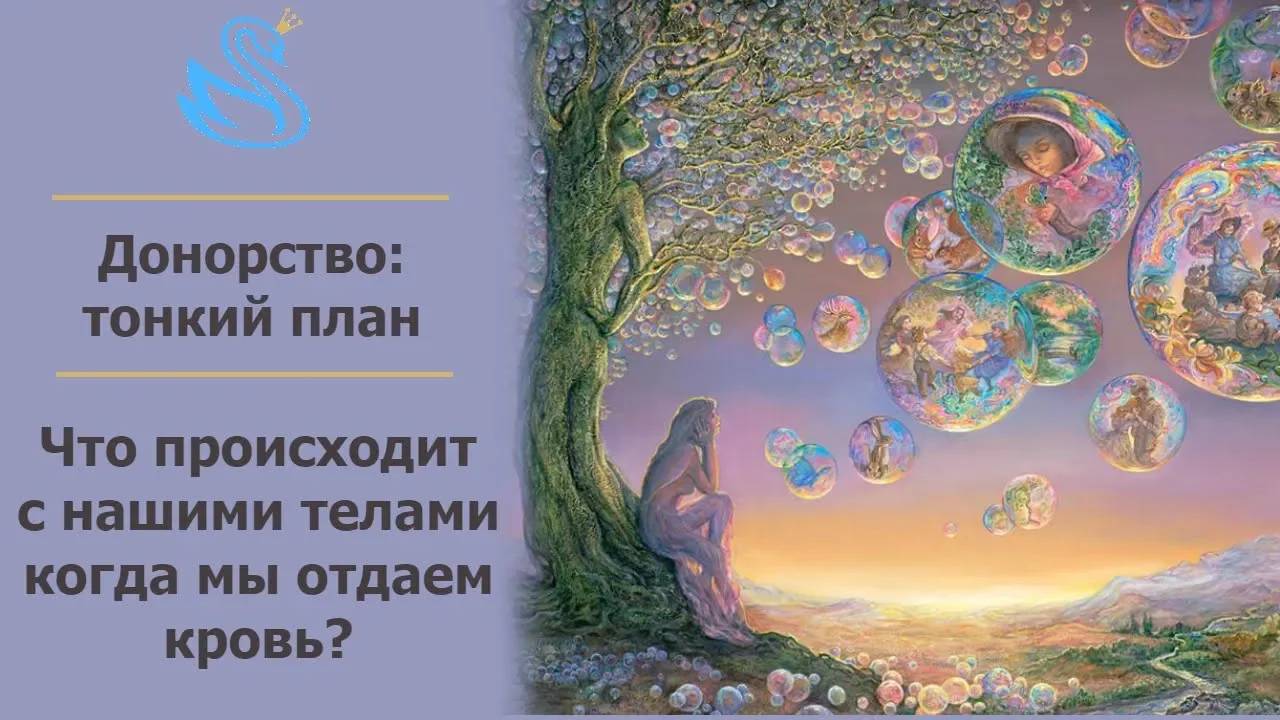 Донорство: тонкий план

Что происходит с нашими телами когда мы отдаем кровь?